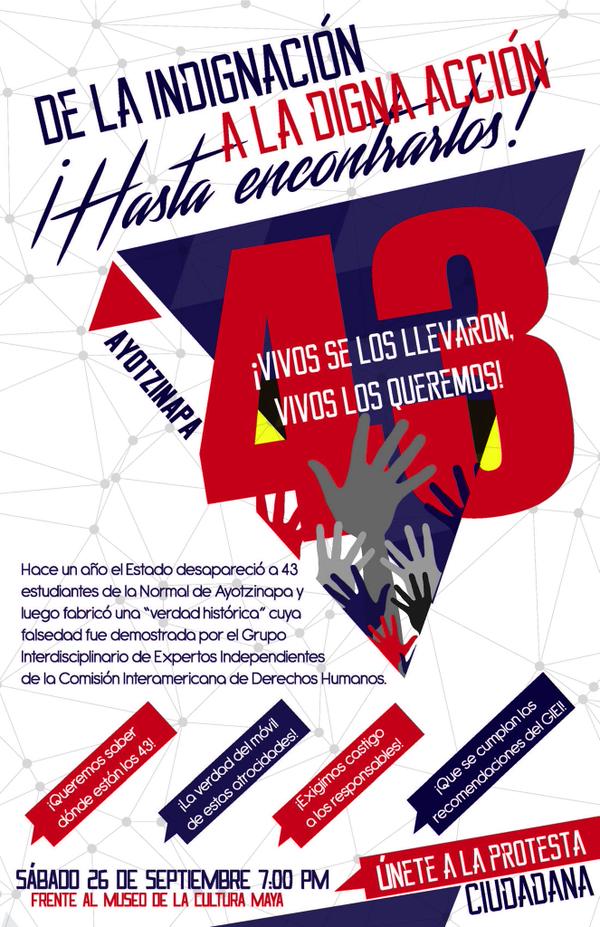 DE LA INDIGNACIÓN A LA DIGNA ACCIÓN

¡Hasta encontrarlos!

AYOTZINAPA

43

¡VIVOS SE LOS LLEVARON, VIVOS LOS QUEREMOS!

Hace un año el Estado desapareció a 43 estudiantes de la Normal de Ayotzinapa y luego fabricó una "verdad histórica" cuya falsedad fue demostrada por el Grupo Interdisciplinario de Expertos Independientes de la Comisión Interamericana de Derechos Humanos.

¡Queremos saber dónde están los 43!

¡La verdad del móvil de estas atrocidades!

¡Exigimos castigo a los responsables!

¡Que se cumplan las recomendaciones del GIEI!

SÁBADO 26 DE SEPTIEMBRE 7:00 PM
FRENTE AL MUSEO DE LA CULTURA MAYA

ÚNETE A LA PROTESTA CIUDADANA